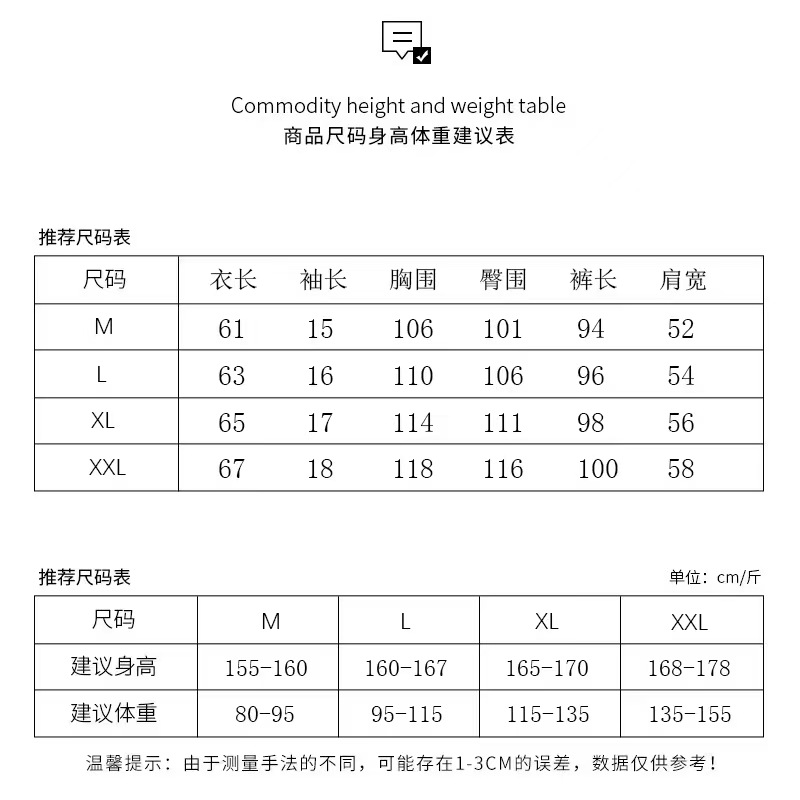 Commodity height and weight table
商品尺码身高体重建议表

推荐尺码表

| 尺码 | 衣长 | 袖长 | 胸围 | 臀围 | 裤长 | 肩宽 |
|---|---|---|---|---|---|---|
| M | 61 | 15 | 106 | 101 | 94 | 52 |
| L | 63 | 16 | 110 | 106 | 96 | 54 |
| XL | 65 | 17 | 114 | 111 | 98 | 56 |
| XXL | 67 | 18 | 118 | 116 | 100 | 58 |

推荐尺码表

单位：cm/斤

| 尺码 | M | L | XL | XXL |
|---|---|---|---|---|
| 建议身高 | 155-160 | 160-167 | 165-170 | 168-178 |
| 建议体重 | 80-95 | 95-115 | 115-135 | 135-155 |

温馨提示：由于测量手法的不同，可能存在1-3CM的误差，数据仅供参考！